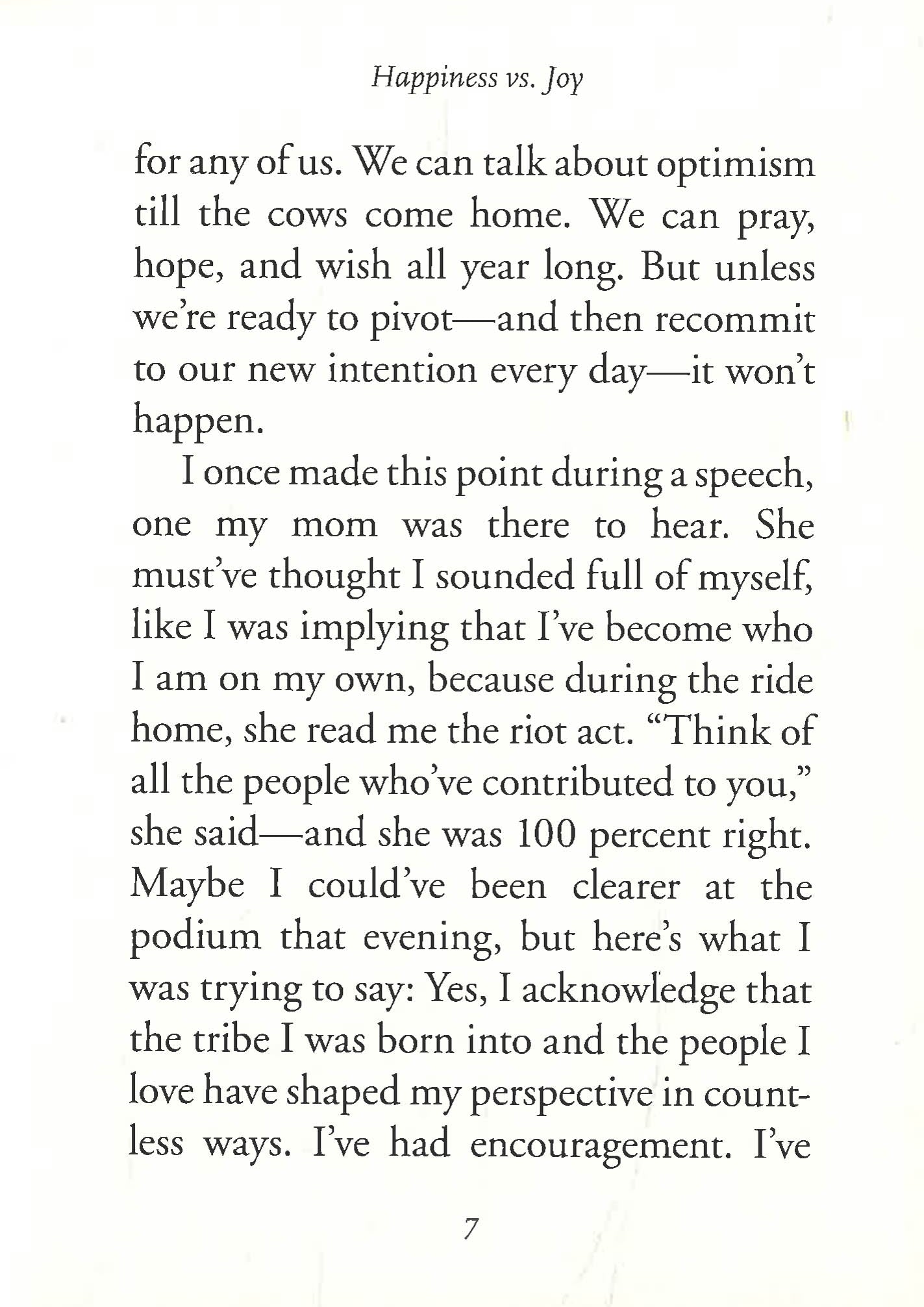 Happiness vs. Joy

for any of us. We can talk about optimism till the cows come home. We can pray, hope, and wish all year long. But unless we're ready to pivot—and then recommit to our new intention every day—it won't happen.

I once made this point during a speech, one my mom was there to hear. She must've thought I sounded full of myself, like I was implying that I've become who I am on my own, because during the ride home, she read me the riot act. "Think of all the people who've contributed to you," she said—and she was 100 percent right. Maybe I could've been clearer at the podium that evening, but here's what I was trying to say: Yes, I acknowledge that the tribe I was born into and the people I love have shaped my perspective in countless ways. I've had encouragement. I've

7